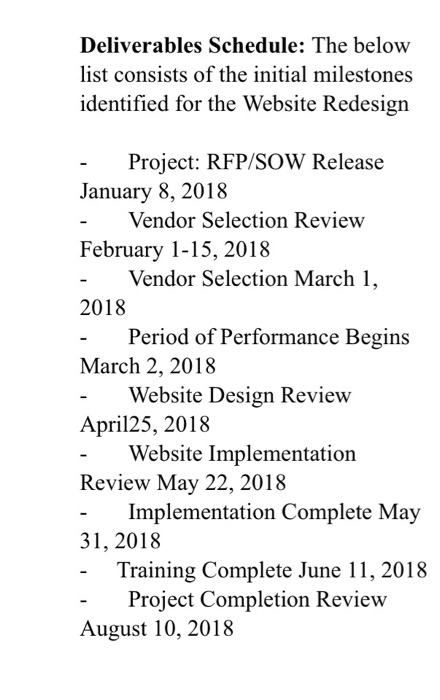 **Deliverables Schedule:** The below list consists of the initial milestones identified for the Website Redesign

- Project: RFP/SOW Release January 8, 2018
- Vendor Selection Review February 1-15, 2018
- Vendor Selection March 1, 2018
- Period of Performance Begins March 2, 2018
- Website Design Review April25, 2018
- Website Implementation Review May 22, 2018
- Implementation Complete May 31, 2018
- Training Complete June 11, 2018
- Project Completion Review August 10, 2018